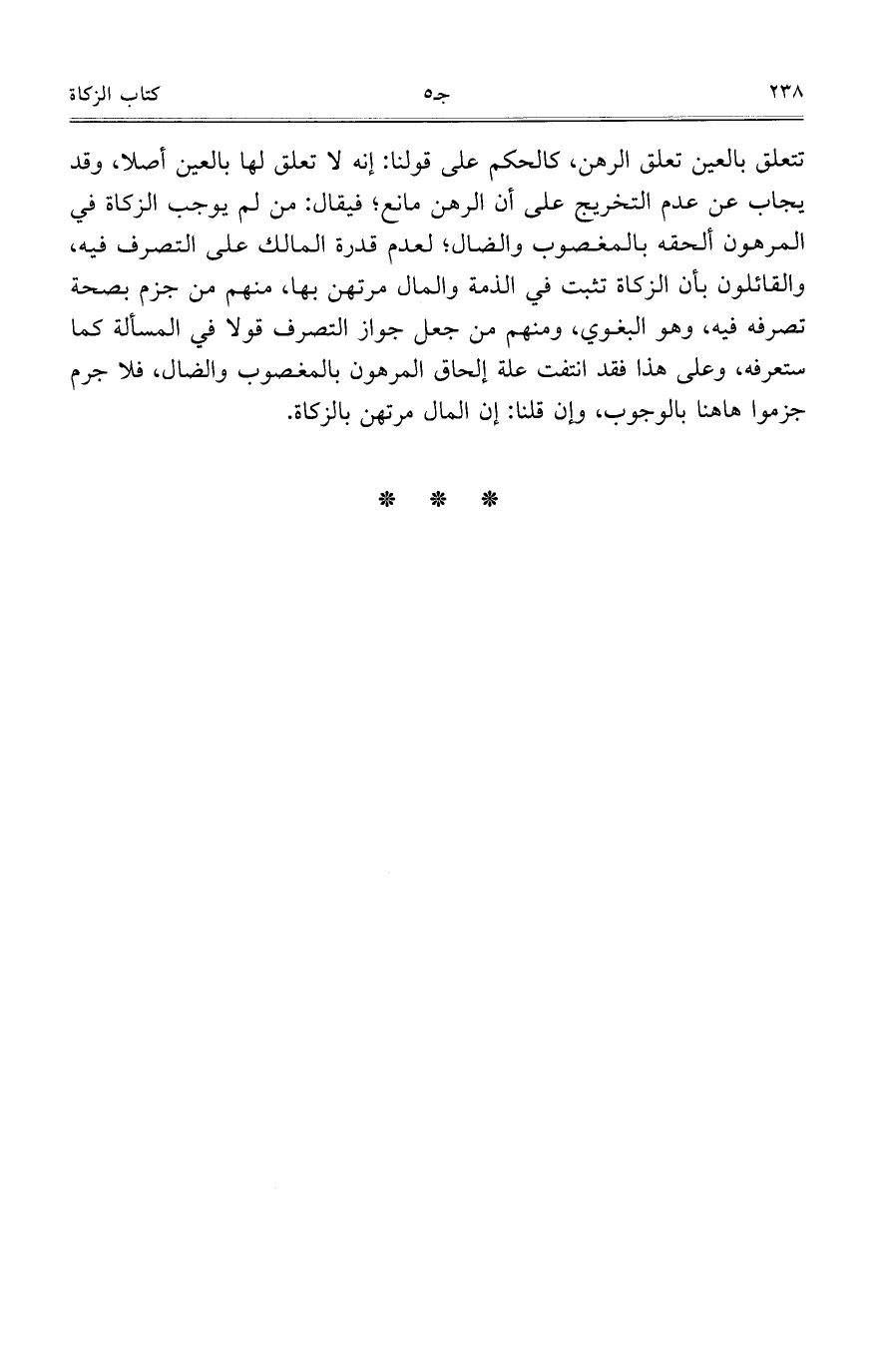 ٢٣٨ جـ٥ كتاب الزكاة

تتعلق بالعين تعلق الرهن، كالحكم على قولنا: إنه لا تعلق لها بالعين أصلا، وقد يجاب عن عدم التخريج على أن الرهن مانع؛ فيقال: من لم يوجب الزكاة في المرهون ألحقه بالمغصوب والضال؛ لعدم قدرة المالك على التصرف فيه، والقائلون بأن الزكاة تثبت في الذمة والمال مرتهن بها، منهم من جزم بصحة تصرفه فيه، وهو البغوي، ومنهم من جعل جواز التصرف قولا في المسألة كما ستعرفه، وعلى هذا فقد انتفت علة إلحاق المرهون بالمغصوب والضال، فلا جرم جزموا هاهنا بالوجوب، وإن قلنا: إن المال مرتهن بالزكاة.

* * *